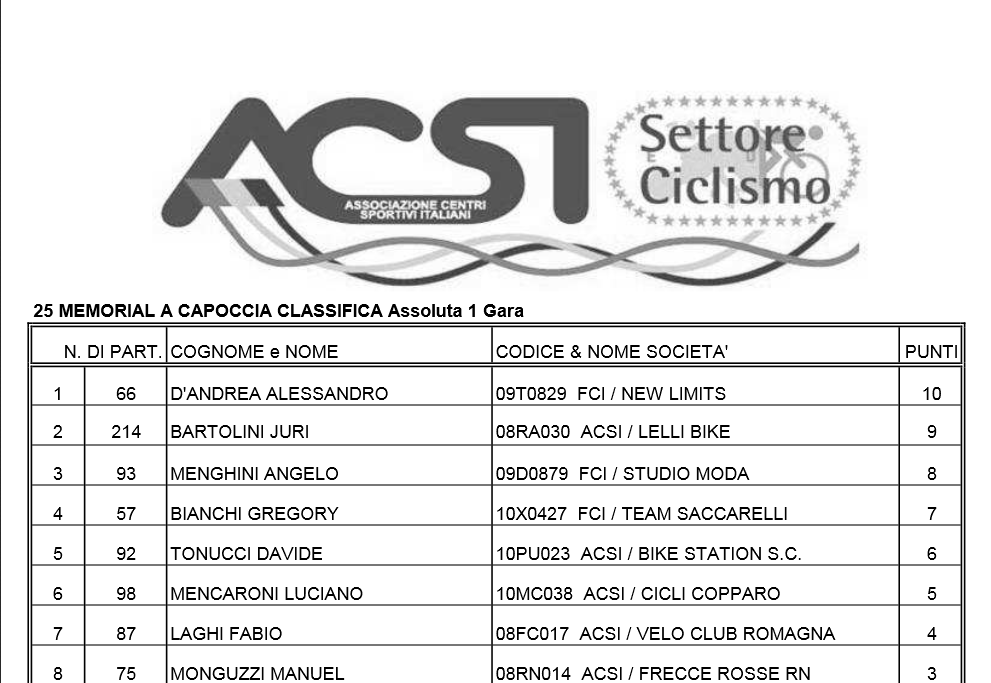 ACSI
ASSOCIAZIONE CENTRI SPORTIVI ITALIANI
Settore Ciclismo

25 MEMORIAL A CAPOCCIA CLASSIFICA Assoluta 1 Gara

| | N. DI PART. | COGNOME e NOME | CODICE & NOME SOCIETA' | PUNTI |
|---|---|---|---|---|
| 1 | 66 | D'ANDREA ALESSANDRO | 09T0829 FCI / NEW LIMITS | 10 |
| 2 | 214 | BARTOLINI JURI | 08RA030 ACSI / LELLI BIKE | 9 |
| 3 | 93 | MENGHINI ANGELO | 09D0879 FCI / STUDIO MODA | 8 |
| 4 | 57 | BIANCHI GREGORY | 10X0427 FCI / TEAM SACCARELLI | 7 |
| 5 | 92 | TONUCCI DAVIDE | 10PU023 ACSI / BIKE STATION S.C. | 6 |
| 6 | 98 | MENCARONI LUCIANO | 10MC038 ACSI / CICLI COPPARO | 5 |
| 7 | 87 | LAGHI FABIO | 08FC017 ACSI / VELO CLUB ROMAGNA | 4 |
| 8 | 75 | MONGUZZI MANUEL | 08RN014 ACSI / FRECCE ROSSE RN | 3 |